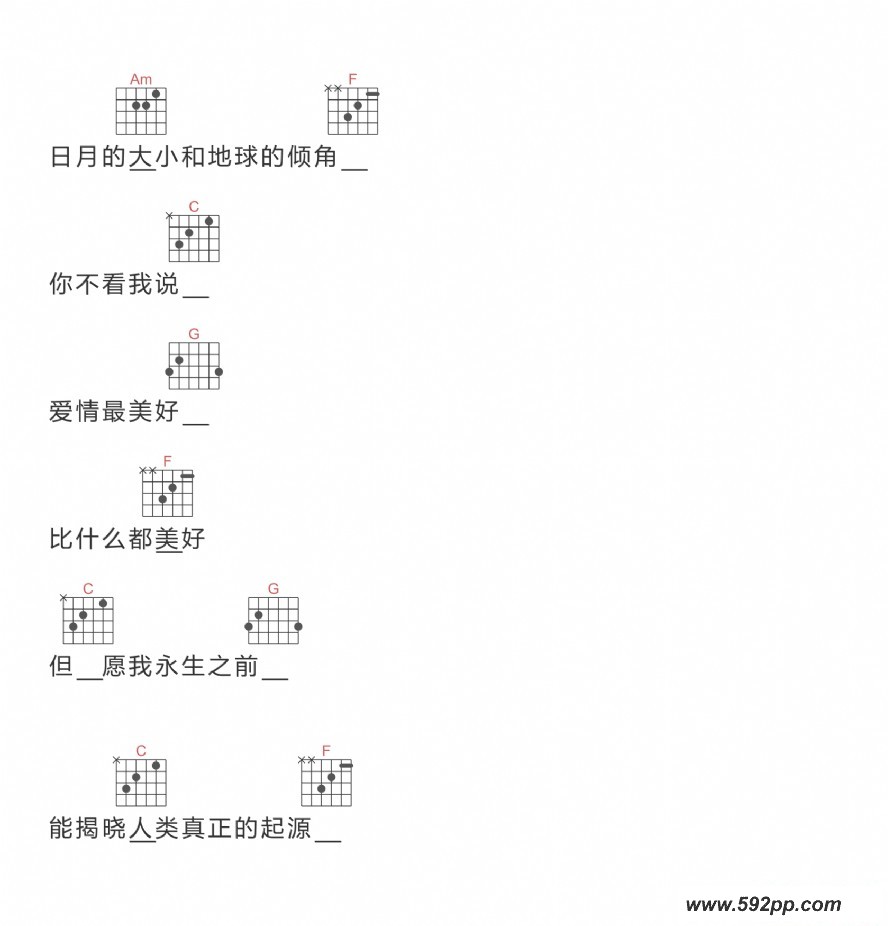 Am F
日月的大小和地球的倾角__

C
你不看我说__

G
爱情最美好__

F
比什么都美好

C G
但__愿我永生之前__

C F
能揭晓人类真正的起源__

www.592pp.com